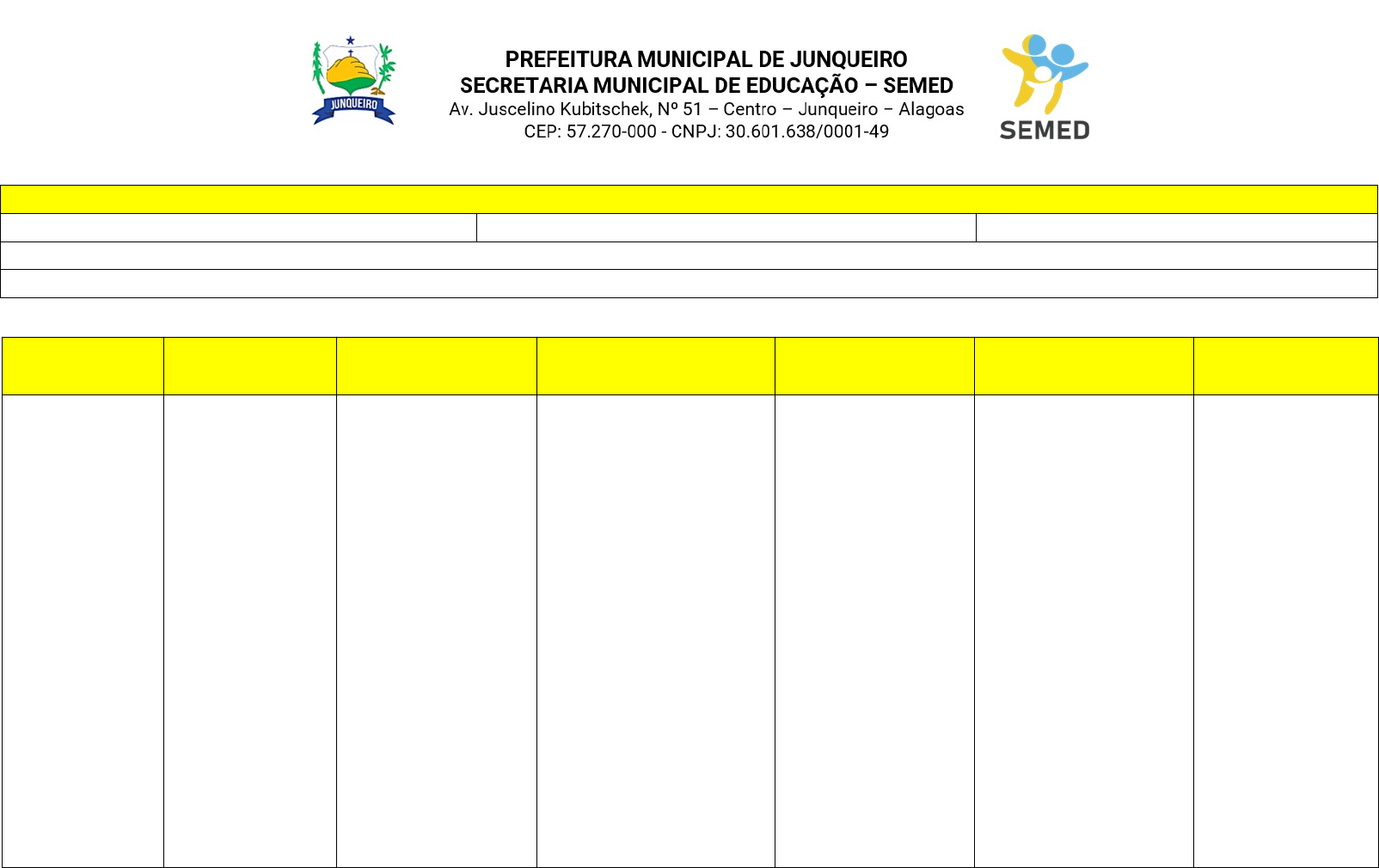 JUNQUEIRO

PREFEITURA MUNICIPAL DE JUNQUEIRO
SECRETARIA MUNICIPAL DE EDUCAÇÃO – SEMED
Av. Juscelino Kubitschek, Nº 51 – Centro – Junqueiro – Alagoas
CEP: 57.270-000 - CNPJ: 30.601.638/0001-49

SEMED